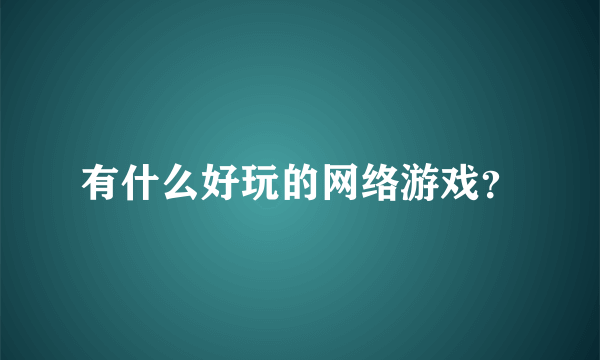 有什么好玩的网络游戏?